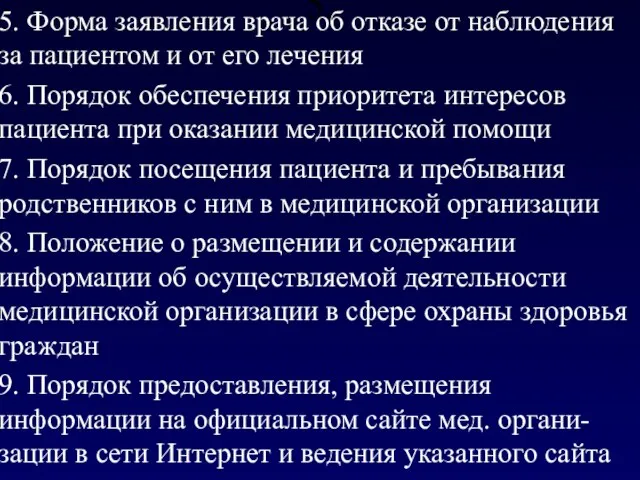 5. Форма заявления врача об отказе от наблюдения за пациентом и от его лечения

6. Порядок обеспечения приоритета интересов пациента при оказании медицинской помощи

7. Порядок посещения пациента и пребывания родственников с ним в медицинской организации

8. Положение о размещении и содержании информации об осуществляемой деятельности медицинской организации в сфере охраны здоровья граждан

9. Порядок предоставления, размещения информации на официальном сайте мед. организации в сети Интернет и ведения указанного сайта